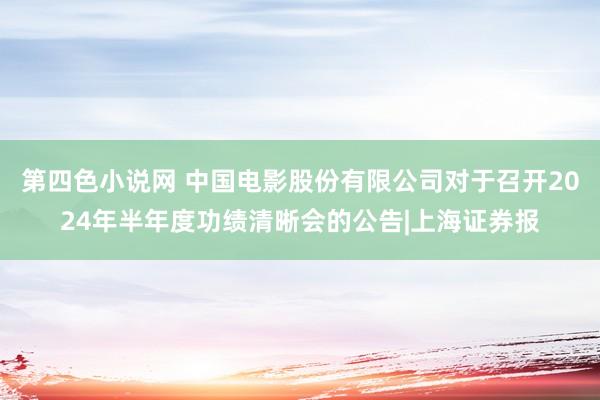 第四色小说网 中国电影股份有限公司对于召开2024年半年度功绩清晰会的公告|上海证券报